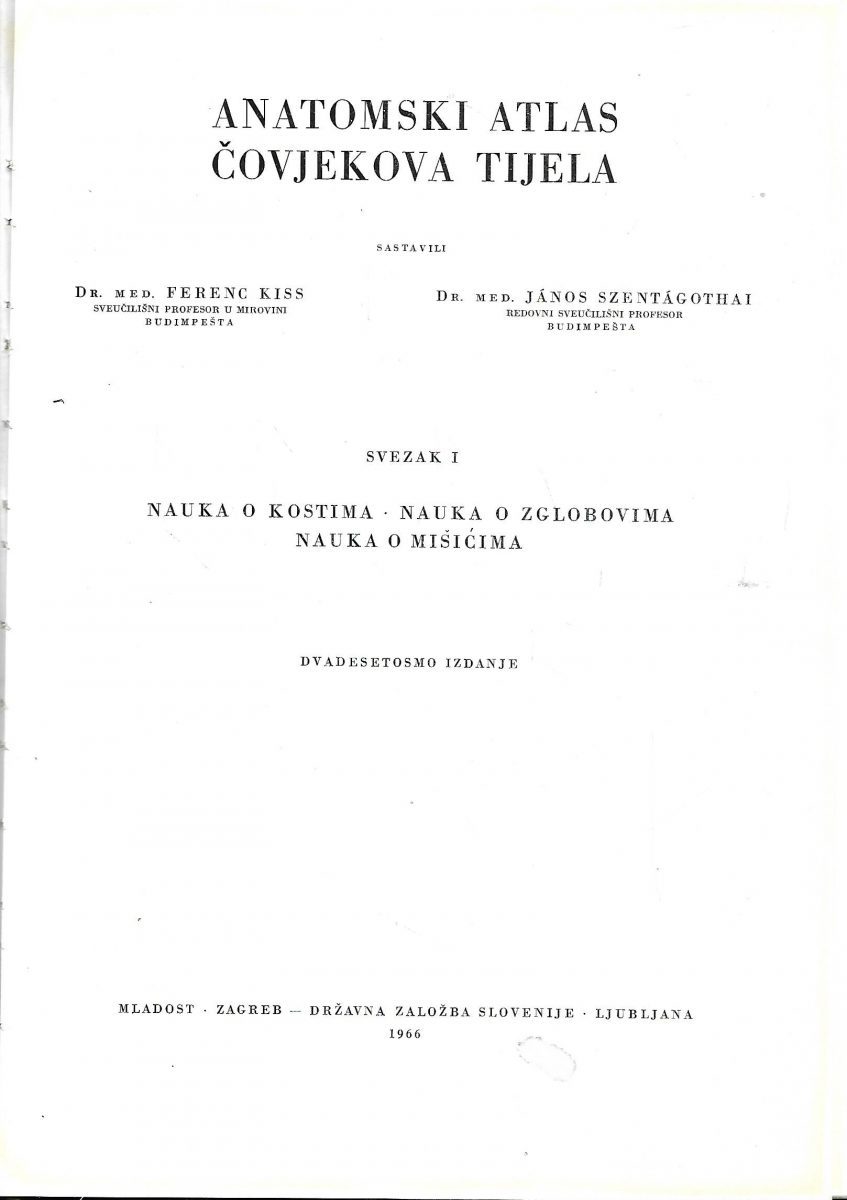 ANATOMSKI ATLAS
ČOVJEKOVA TIJELA

SASTAVILI

DR. MED. FERENC KISS
SVEUČILIŠNI PROFESOR U MIROVINI
BUDIMPEŠTA

DR. MED. JÁNOS SZENTÁGOTHAI
REDOVNI SVEUČILIŠNI PROFESOR
BUDIMPEŠTA

SVEZAK I

NAUKA O KOSTIMA · NAUKA O ZGLOBOVIMA
NAUKA O MIŠIĆIMA

DVADESETOSMO IZDANJE

MLADOST · ZAGREB — DRŽAVNA ZALOŽBA SLOVENIJE · LJUBLJANA
1966